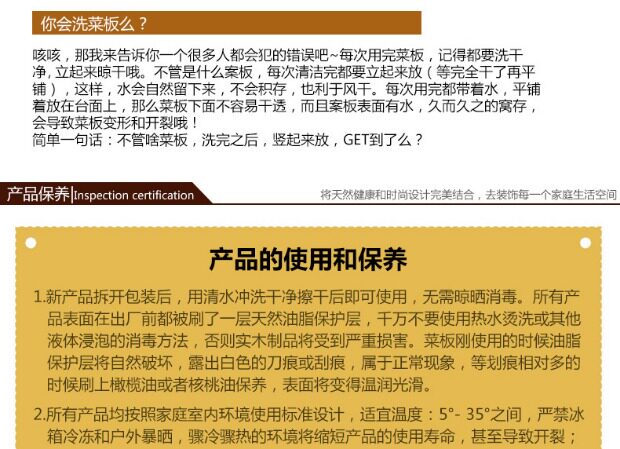 你会洗菜板么？

咳咳，那我来告诉你一个很多人都会犯的错误吧~每次用完菜板，记得都要洗干净,立起来晾干哦。不管是什么案板，每次清洁完都要立起来放（等完全干了再平铺），这样，水会自然留下来，不会积存，也利于风干。每次用完都带着水，平铺着放在台面上，那么菜板下面不容易干透，而且案板表面有水，久而久之的窝存，会导致菜板变形和开裂哦！
简单一句话：不管啥菜板，洗完之后，竖起来放，GET到了么？

产品保养|Inspection certification

将天然健康和时尚设计完美结合，去装饰每一个家庭生活空间

产品的使用和保养

1.新产品拆开包装后，用清水冲洗干净擦干后即可使用，无需晾晒消毒。所有产品表面在出厂前都被刷了一层天然油脂保护层，千万不要使用热水烫洗或其他液体浸泡的消毒方法，否则实木制品将受到严重损害。菜板刚使用的时候油脂保护层将自然破坏，露出白色的刀痕或刮痕，属于正常现象，等划痕相对多的时候刷上橄榄油或者核桃油保养，表面将变得温润光滑。

2.所有产品均按照家庭室内环境使用标准设计，适宜温度：5°- 35°之间，严禁冰箱冷冻和户外暴晒，骤冷骤热的环境将缩短产品的使用寿命，甚至导致开裂；